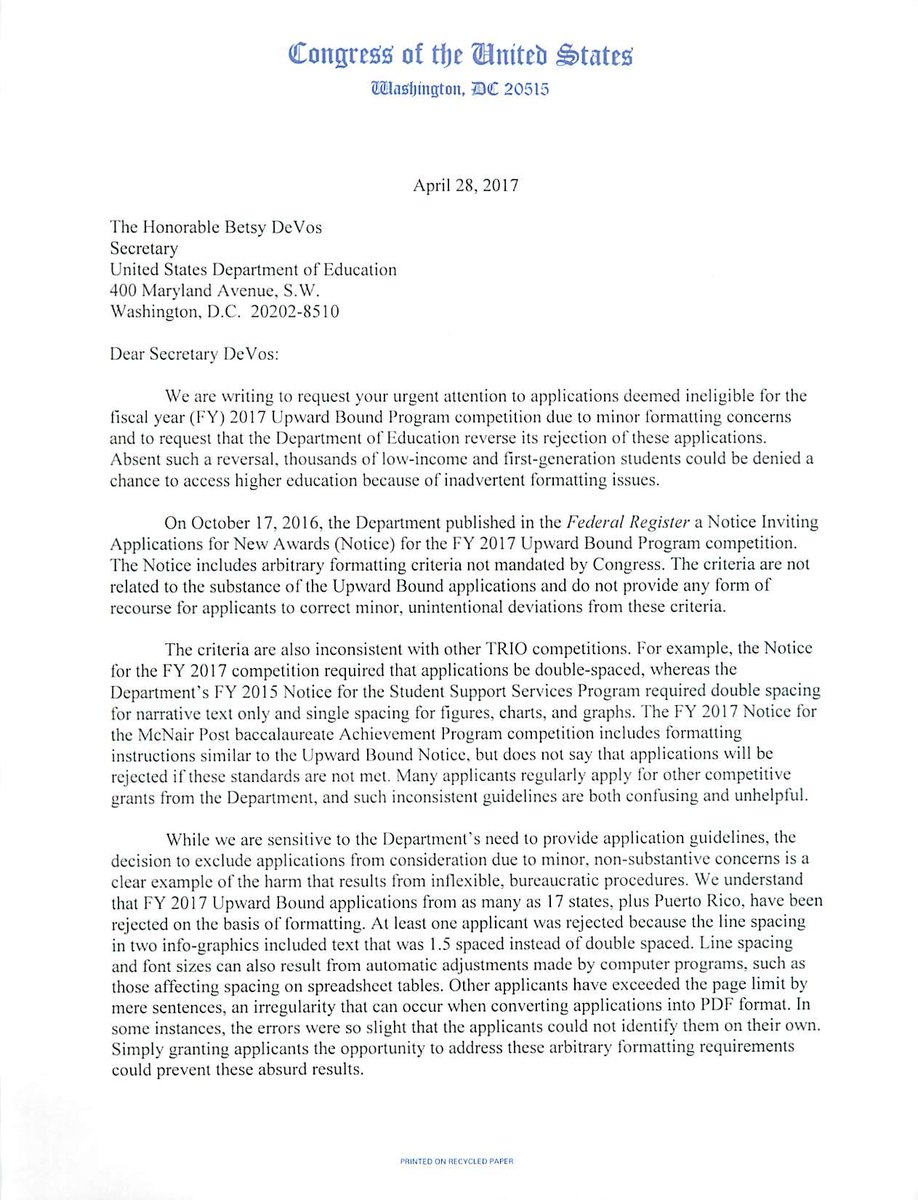 Congress of the United States
Washington, DC 20515

April 28, 2017

The Honorable Betsy DeVos
Secretary
United States Department of Education
400 Maryland Avenue, S.W.
Washington, D.C. 20202-8510

Dear Secretary DeVos:

We are writing to request your urgent attention to applications deemed ineligible for the fiscal year (FY) 2017 Upward Bound Program competition due to minor formatting concerns and to request that the Department of Education reverse its rejection of these applications. Absent such a reversal, thousands of low-income and first-generation students could be denied a chance to access higher education because of inadvertent formatting issues.

On October 17, 2016, the Department published in the Federal Register a Notice Inviting Applications for New Awards (Notice) for the FY 2017 Upward Bound Program competition. The Notice includes arbitrary formatting criteria not mandated by Congress. The criteria are not related to the substance of the Upward Bound applications and do not provide any form of recourse for applicants to correct minor, unintentional deviations from these criteria.

The criteria are also inconsistent with other TRIO competitions. For example, the Notice for the FY 2017 competition required that applications be double-spaced, whereas the Department's FY 2015 Notice for the Student Support Services Program required double spacing for narrative text only and single spacing for figures, charts, and graphs. The FY 2017 Notice for the McNair Post baccalaureate Achievement Program competition includes formatting instructions similar to the Upward Bound Notice, but does not say that applications will be rejected if these standards are not met. Many applicants regularly apply for other competitive grants from the Department, and such inconsistent guidelines are both confusing and unhelpful.

While we are sensitive to the Department's need to provide application guidelines, the decision to exclude applications from consideration due to minor, non-substantive concerns is a clear example of the harm that results from inflexible, bureaucratic procedures. We understand that FY 2017 Upward Bound applications from as many as 17 states, plus Puerto Rico, have been rejected on the basis of formatting. At least one applicant was rejected because the line spacing in two info-graphics included text that was 1.5 spaced instead of double spaced. Line spacing and font sizes can also result from automatic adjustments made by computer programs, such as those affecting spacing on spreadsheet tables. Other applicants have exceeded the page limit by mere sentences, an irregularity that can occur when converting applications into PDF format. In some instances, the errors were so slight that the applicants could not identify them on their own. Simply granting applicants the opportunity to address these arbitrary formatting requirements could prevent these absurd results.

PRINTED ON RECYCLED PAPER